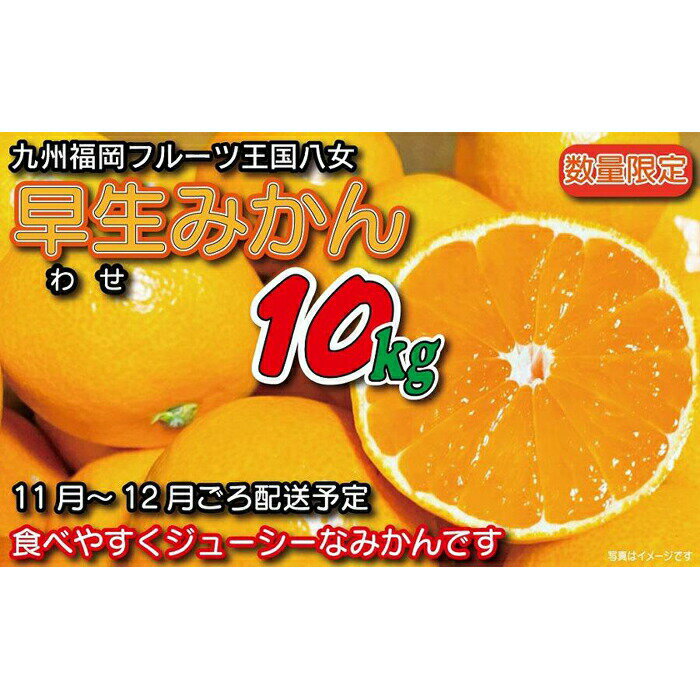 九州福岡フルーツ王国八女

数量限定

早生みかん
わせ

10kg

11月～12月ごろ配送予定

食べやすくジューシーなみかんです

写真はイメージです